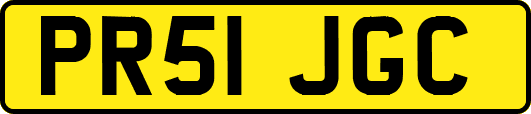 PR51 JGC